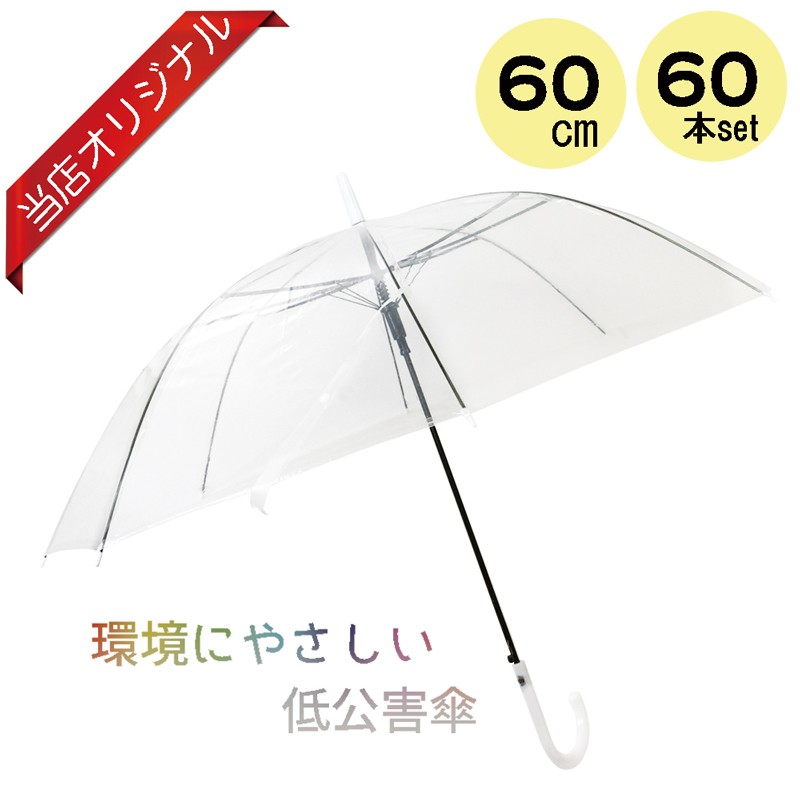 当店オリジナル

60 cm

60 本set

環境にやさしい
低公害傘